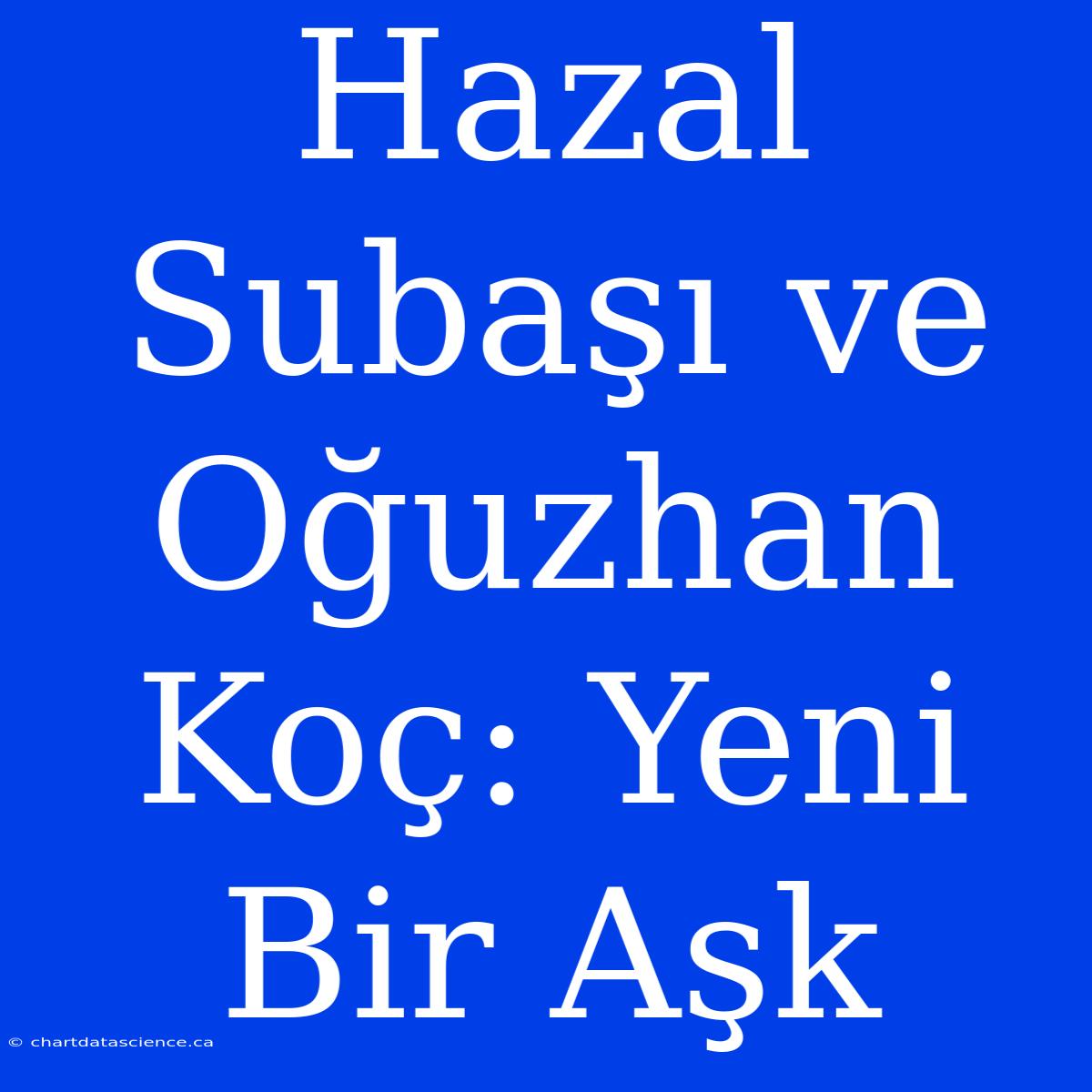 Hazal Subaşı ve Oğuzhan Koç: Yeni Bir Aşk

© chartdatascience.ca